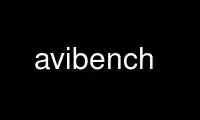 avibench